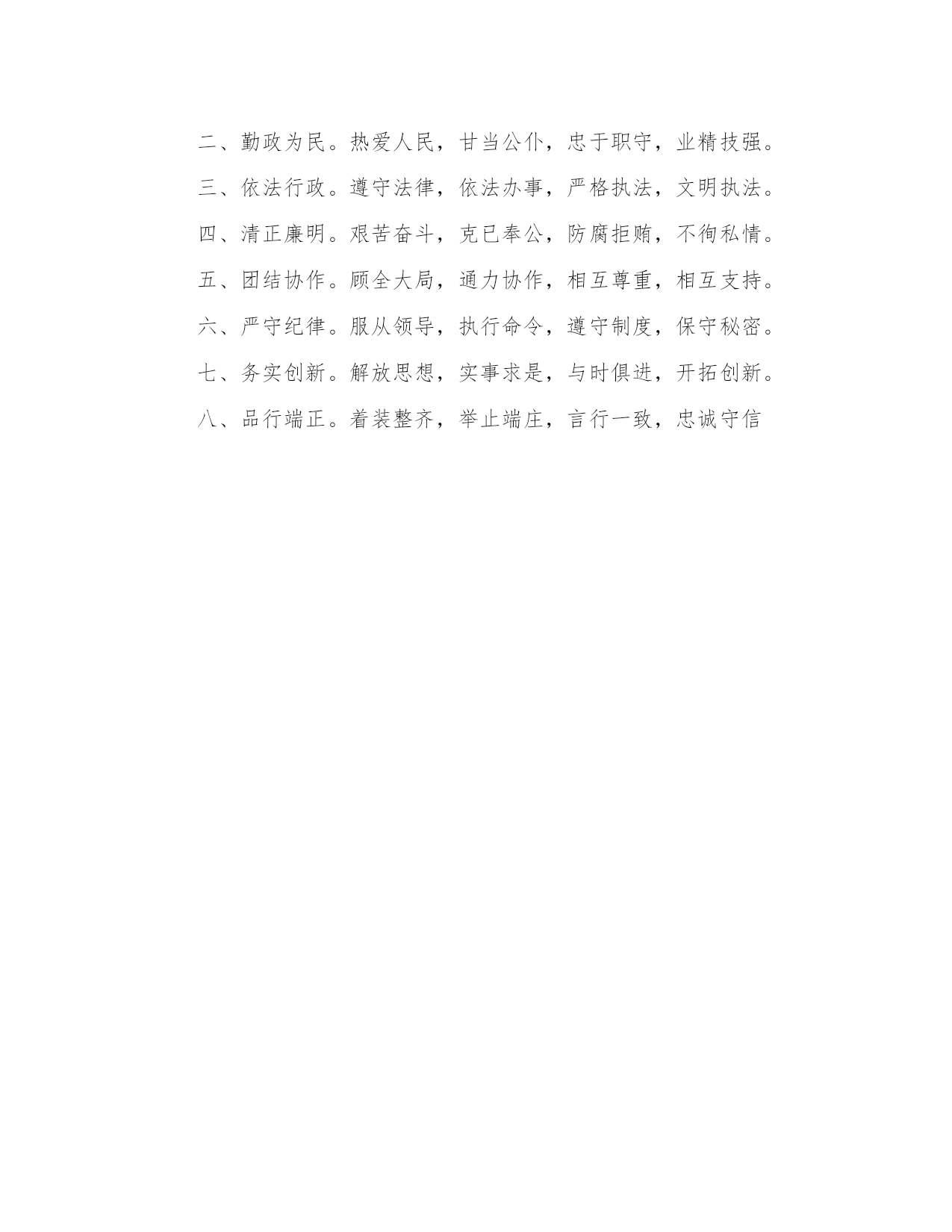 二、勤政为民。热爱人民，甘当公仆，忠于职守，业精技强。

三、依法行政。遵守法律，依法办事，严格执法，文明执法。

四、清正廉明。艰苦奋斗，克已奉公，防腐拒贿，不徇私情。

五、团结协作。顾全大局，通力协作，相互尊重，相互支持。

六、严守纪律。服从领导，执行命令，遵守制度，保守秘密。

七、务实创新。解放思想，实事求是，与时俱进，开拓创新。

八、品行端正。着装整齐，举止端庄，言行一致，忠诚守信